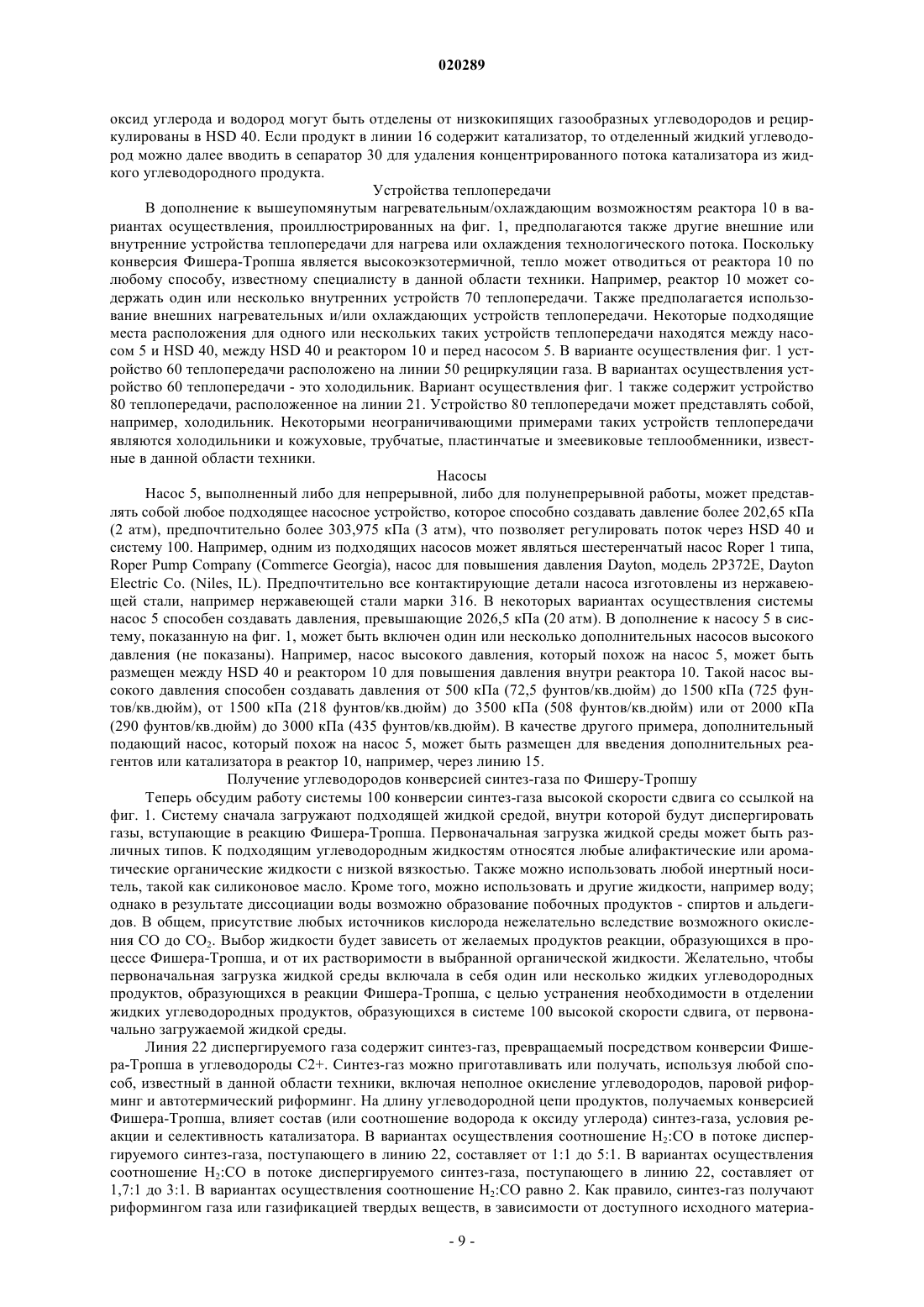 020289

оксид углерода и водород могут быть отделены от низкокипящих газообразных углеводородов и рециркулированы в HSD 40. Если продукт в линии 16 содержит катализатор, то отделенный жидкий углеводород можно далее вводить в сепаратор 30 для удаления концентрированного потока катализатора из жидкого углеводородного продукта.

Устройства теплопередачи

В дополнение к вышеупомянутым нагревательным/охлаждающим возможностям реактора 10 в вариантах осуществления, проиллюстрированных на фиг. 1, предполагаются также другие внешние или внутренние устройства теплопередачи для нагрева или охлаждения технологического потока. Поскольку конверсия Фишера-Тропша является высокоэкзотермичной, тепло может отводиться от реактора 10 по любому способу, известному специалисту в данной области техники. Например, реактор 10 может содержать один или несколько внутренних устройств 70 теплопередачи. Также предполагается использование внешних нагревательных и/или охлаждающих устройств теплопередачи. Некоторые подходящие места расположения для одного или нескольких таких устройств теплопередачи находятся между насосом 5 и HSD 40, между HSD 40 и реактором 10 и перед насосом 5. В варианте осуществления фиг. 1 устройство 60 теплопередачи расположено на линии 50 рециркуляции газа. В вариантах осуществления устройство 60 теплопередачи - это холодильник. Вариант осуществления фиг. 1 также содержит устройство 80 теплопередачи, расположенное на линии 21. Устройство 80 теплопередачи может представлять собой, например, холодильник. Некоторыми неограничивающими примерами таких устройств теплопередачи являются холодильники и кожуховые, трубчатые, пластинчатые и змеевиковые теплообменники, известные в данной области техники.

Насосы

Насос 5, выполненный либо для непрерывной, либо для полунепрерывной работы, может представлять собой любое подходящее насосное устройство, которое способно создавать давление более 202,65 кПа (2 атм), предпочтительно более 303,975 кПа (3 атм), что позволяет регулировать поток через HSD 40 и систему 100. Например, одним из подходящих насосов может являться шестеренчатый насос Roper 1 типа, Roper Pump Company (Commerce Georgia), насос для повышения давления Dayton, модель 2P372E, Dayton Electric Co. (Niles, IL). Предпочтительно все контактирующие детали насоса изготовлены из нержавеющей стали, например нержавеющей стали марки 316. В некоторых вариантах осуществления системы насос 5 способен создавать давления, превышающие 2026,5 кПа (20 атм). В дополнение к насосу 5 в систему, показанную на фиг. 1, может быть включен один или несколько дополнительных насосов высокого давления (не показаны). Например, насос высокого давления, который похож на насос 5, может быть размещен между HSD 40 и реактором 10 для повышения давления внутри реактора 10. Такой насос высокого давления способен создавать давления от 500 кПа (72,5 фунтов/кв.дюйм) до 1500 кПа (725 фунтов/кв.дюйм), от 1500 кПа (218 фунтов/кв.дюйм) до 3500 кПа (508 фунтов/кв.дюйм) или от 2000 кПа (290 фунтов/кв.дюйм) до 3000 кПа (435 фунтов/кв.дюйм). В качестве другого примера, дополнительный подающий насос, который похож на насос 5, может быть размещен для введения дополнительных реагентов или катализатора в реактор 10, например, через линию 15.

Получение углеводородов конверсией синтез-газа по Фишеру-Тропшу

Теперь обсудим работу системы 100 конверсии синтез-газа высокой скорости сдвига со ссылкой на фиг. 1. Систему сначала загружают подходящей жидкой средой, внутри которой будут диспергировать газы, вступающие в реакцию Фишера-Тропша. Первоначальная загрузка жидкой среды может быть различных типов. К подходящим углеводородным жидкостям относятся любые алифактические или ароматические органические жидкости с низкой вязкостью. Также можно использовать любой инертный носитель, такой как силиконовое масло. Кроме того, можно использовать и другие жидкости, например воду; однако в результате диссоциации воды возможно образование побочных продуктов - спиртов и альдегидов. В общем, присутствие любых источников кислорода нежелательно вследствие возможного окисления CO до $CO_2$. Выбор жидкости будет зависеть от желаемых продуктов реакции, образующихся в процессе Фишера-Тропша, и от их растворимости в выбранной органической жидкости. Желательно, чтобы первоначальная загрузка жидкой среды включала в себя один или несколько жидких углеводородных продуктов, образующихся в реакции Фишера-Тропша, с целью устранения необходимости в отделении жидких углеводородных продуктов, образующихся в системе 100 высокой скорости сдвига, от первоначально загружаемой жидкой среды.

Линия 22 диспергируемого газа содержит синтез-газ, превращаемый посредством конверсии Фишера-Тропша в углеводороды C2+. Синтез-газ можно приготавливать или получать, используя любой способ, известный в данной области техники, включая неполное окисление углеводородов, паровой риформинг и автотермический риформинг. На длину углеводородной цепи продуктов, получаемых конверсией Фишера-Тропша, влияет состав (или соотношение водорода к оксиду углерода) синтез-газа, условия реакции и селективность катализатора. В вариантах осуществления соотношение $H_2$:CO в потоке диспергируемого синтез-газа, поступающего в линию 22, составляет от 1:1 до 5:1. В вариантах осуществления соотношение $H_2$:CO в потоке диспергируемого синтез-газа, поступающего в линию 22, составляет от 1,7:1 до 3:1. В вариантах осуществления соотношение $H_2$:CO равно 2. Как правило, синтез-газ получают риформингом газа или газификацией твердых веществ, в зависимости от доступного исходного материа-

- 9 -